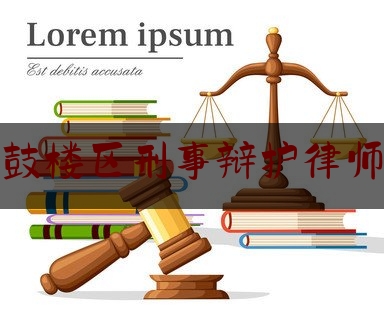 Lorem ipsum

Est debitis accusata

鼓楼区刑事辩护律师